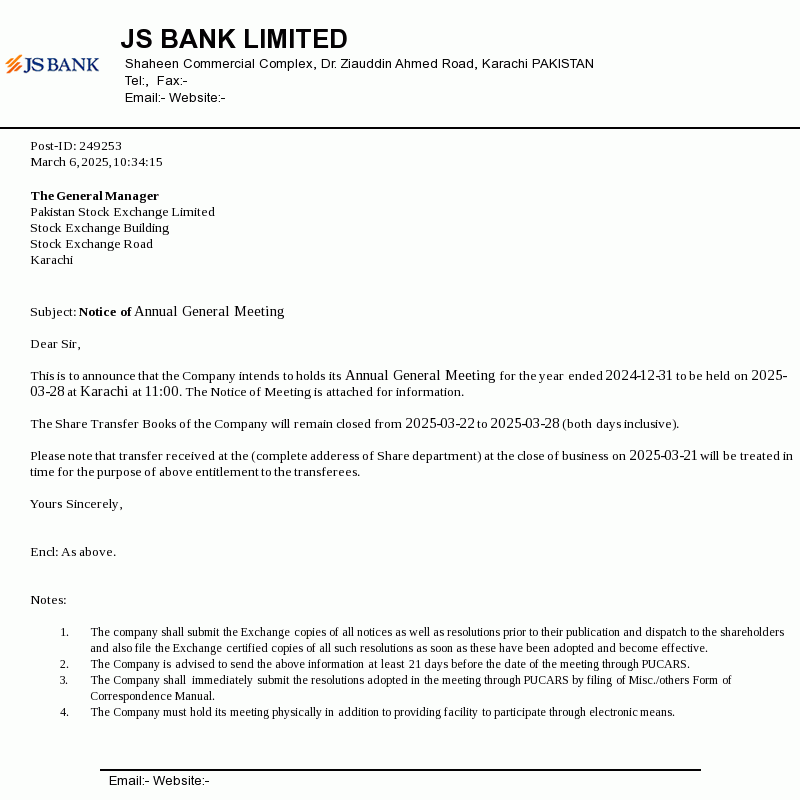 JS BANK

JS BANK LIMITED

Shaheen Commercial Complex, Dr. Ziauddin Ahmed Road, Karachi PAKISTAN
Tel:, Fax:-
Email:- Website:-

Post-ID: 249253
March 6, 2025, 10:34:15

The General Manager
Pakistan Stock Exchange Limited
Stock Exchange Building
Stock Exchange Road
Karachi

Subject: Notice of Annual General Meeting

Dear Sir,

This is to announce that the Company intends to holds its Annual General Meeting for the year ended 2024-12-31 to be held on 2025-03-28 at Karachi at 11:00. The Notice of Meeting is attached for information.

The Share Transfer Books of the Company will remain closed from 2025-03-22 to 2025-03-28 (both days inclusive).

Please note that transfer received at the (complete adderess of Share department) at the close of business on 2025-03-21 will be treated in time for the purpose of above entitlement to the transferees.

Yours Sincerely,

Encl: As above.

Notes:

1. The company shall submit the Exchange copies of all notices as well as resolutions prior to their publication and dispatch to the shareholders and also file the Exchange certified copies of all such resolutions as soon as these have been adopted and become effective.
2. The Company is advised to send the above information at least 21 days before the date of the meeting through PUCARS.
3. The Company shall immediately submit the resolutions adopted in the meeting through PUCARS by filing of Misc./others Form of Correspondence Manual.
4. The Company must hold its meeting physically in addition to providing facility to participate through electronic means.

Email:- Website:-